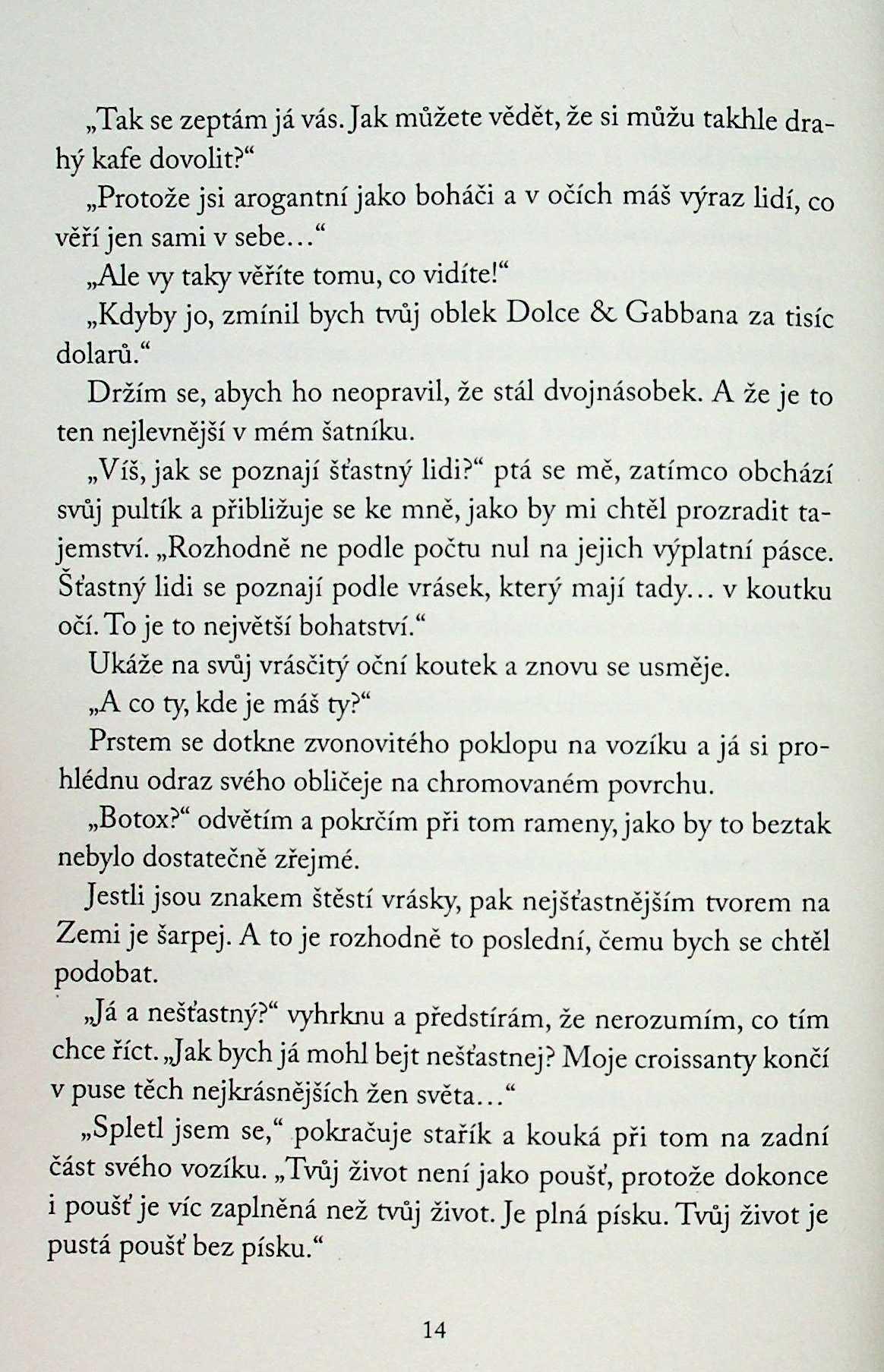 „Tak se zeptám já vás. Jak můžete vědět, že si můžu takhle drahý kafe dovolit?“

„Protože jsi arogantní jako boháči a v očích máš výraz lidí, co věří jen sami v sebe…“

„Ale vy taky věříte tomu, co vidíte!“

„Kdyby jo, zmínil bych tvůj oblek Dolce & Gabbana za tisíc dolarů.“

Držím se, abych ho neopravil, že stál dvojnásobek. A že je to ten nejlevnější v mém šatníku.

„Víš, jak se poznají šťastný lidi?“ ptá se mě, zatímco obchází svůj pultík a přibližuje se ke mně, jako by mi chtěl prozradit tajemství. „Rozhodně ne podle počtu nul na jejich výplatní pásce. Šťastný lidi se poznají podle vrásek, který mají tady… v koutku očí. To je to největší bohatství.“

Ukáže na svůj vrásčitý oční koutek a znovu se usměje.

„A co ty, kde je máš ty?“

Prstem se dotkne zvonovitého poklopu na vozíku a já si prohlédnu odraz svého obličeje na chromovaném povrchu.

„Botox?“ odvětím a pokrčím při tom rameny, jako by to beztak nebylo dostatečně zřejmé.

Jestli jsou znakem štěstí vrásky, pak nejšťastnějším tvorem na Zemi je šarpej. A to je rozhodně to poslední, čemu bych se chtěl podobat.

„Já a nešťastný?“ vyhrknu a předstírám, že nerozumím, co tím chce říct. „Jak bych já mohl bejt nešťastnej? Moje croissanty končí v puse těch nejkrásnějších žen světa…“

„Spletl jsem se,“ pokračuje stařík a kouká při tom na zadní část svého vozíku. „Tvůj život není jako poušť, protože dokonce i poušť je víc zaplněná než tvůj život. Je plná písku. Tvůj život je pustá poušť bez písku.“

14